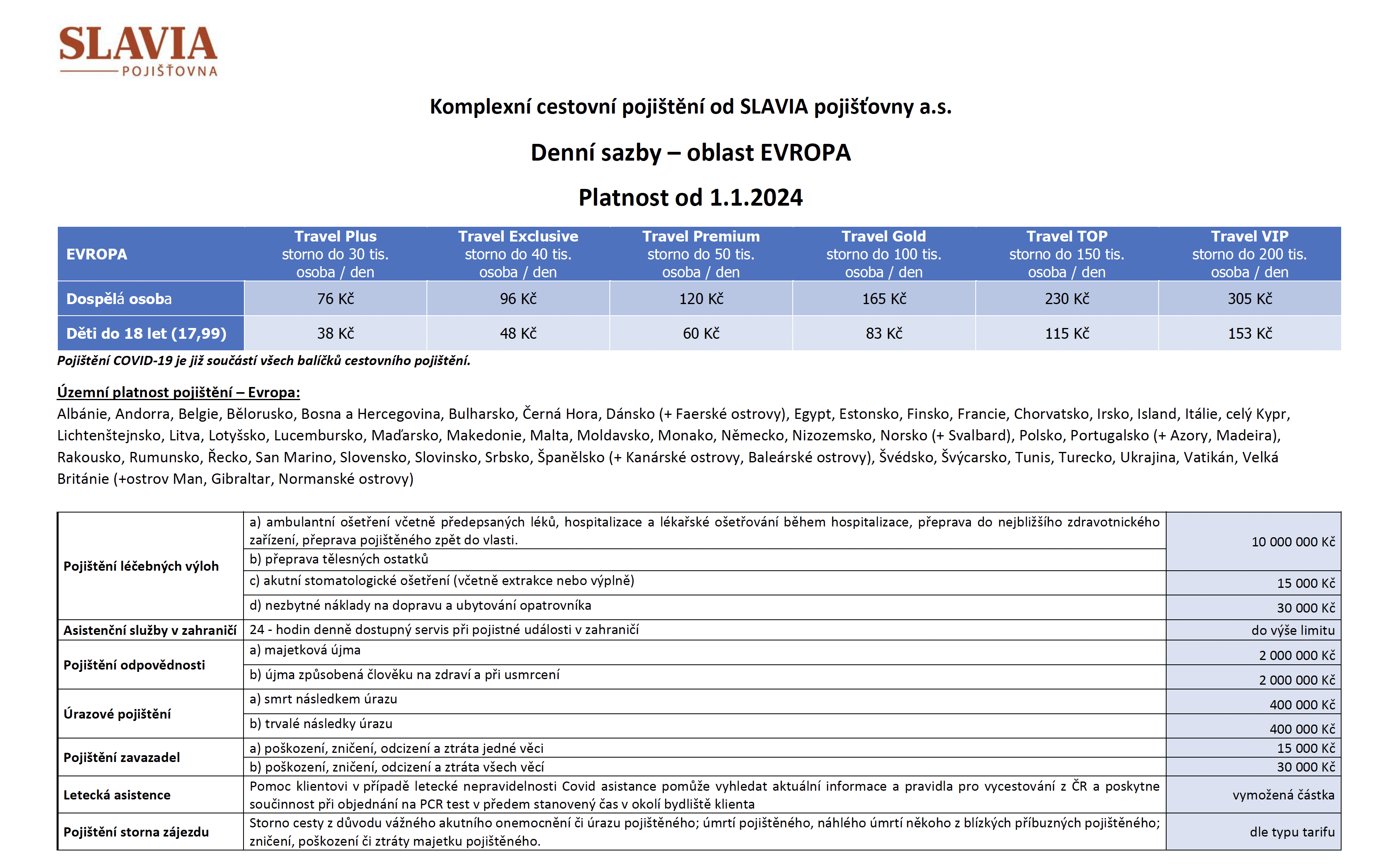 SLAVIA
POJIŠŤOVNA

Komplexní cestovní pojištění od SLAVIA pojišťovny a.s.

Denní sazby – oblast EVROPA

Platnost od 1.1.2024

| EVROPA | Travel Plus storno do 30 tis. osoba / den | Travel Exclusive storno do 40 tis. osoba / den | Travel Premium storno do 50 tis. osoba / den | Travel Gold storno do 100 tis. osoba / den | Travel TOP storno do 150 tis. osoba / den | Travel VIP storno do 200 tis. osoba / den |
|---|---|---|---|---|---|---|
| Dospělá osoba | 76 Kč | 96 Kč | 120 Kč | 165 Kč | 230 Kč | 305 Kč |
| Děti do 18 let (17,99) | 38 Kč | 48 Kč | 60 Kč | 83 Kč | 115 Kč | 153 Kč |

Pojištění COVID-19 je již součástí všech balíčků cestovního pojištění.

Územní platnost pojištění – Evropa:
Albánie, Andorra, Belgie, Bělorusko, Bosna a Hercegovina, Bulharsko, Černá Hora, Dánsko (+ Faerské ostrovy), Egypt, Estonsko, Finsko, Francie, Chorvatsko, Irsko, Island, Itálie, celý Kypr, Lichtenštejnsko, Litva, Lotyšsko, Lucembursko, Maďarsko, Makedonie, Malta, Moldavsko, Monako, Německo, Nizozemsko, Norsko (+ Svalbard), Polsko, Portugalsko (+ Azory, Madeira), Rakousko, Rumunsko, Řecko, San Marino, Slovensko, Slovinsko, Srbsko, Španělsko (+ Kanárské ostrovy, Baleárské ostrovy), Švédsko, Švýcarsko, Tunis, Turecko, Ukrajina, Vatikán, Velká Británie (+ostrov Man, Gibraltar, Normanské ostrovy)

| | | |
|---|---|---|
| Pojištění léčebných výloh | a) ambulantní ošetření včetně předepsaných léků, hospitalizace a lékařské ošetřování během hospitalizace, přeprava do nejbližšího zdravotnického zařízení, přeprava pojištěného zpět do vlasti. | 10 000 000 Kč |
| | b) přeprava tělesných ostatků | |
| | c) akutní stomatologické ošetření (včetně extrakce nebo výplně) | 15 000 Kč |
| | d) nezbytné náklady na dopravu a ubytování opatrovníka | 30 000 Kč |
| Asistenční služby v zahraničí | 24 - hodin denně dostupný servis při pojistné události v zahraničí | do výše limitu |
| Pojištění odpovědnosti | a) majetková újma | 2 000 000 Kč |
| | b) újma způsobená člověku na zdraví a při usmrcení | 2 000 000 Kč |
| Úrazové pojištění | a) smrt následkem úrazu | 400 000 Kč |
| | b) trvalé následky úrazu | 400 000 Kč |
| Pojištění zavazadel | a) poškození, zničení, odcizení a ztráta jedné věci | 15 000 Kč |
| | b) poškození, zničení, odcizení a ztráta všech věcí | 30 000 Kč |
| Letecká asistence | Pomoc klientovi v případě letecké nepravidelnosti Covid asistance pomůže vyhledat aktuální informace a pravidla pro vycestování z ČR a poskytne součinnost při objednání na PCR test v předem stanovený čas v okolí bydliště klienta | vymožená částka |
| Pojištění storna zájezdu | Storno cesty z důvodu vážného akutního onemocnění či úrazu pojištěného; úmrtí pojištěného, náhlého úmrtí někoho z blízkých příbuzných pojištěného; zničení, poškození či ztráty majetku pojištěného. | dle typu tarifu |